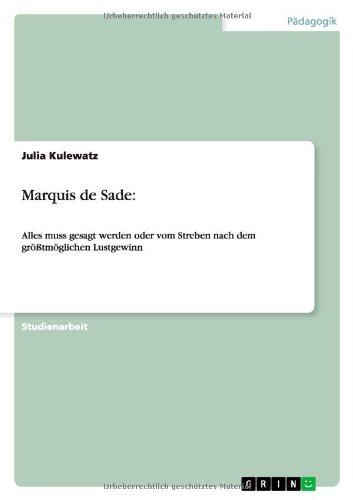 Urheberrechtlich geschütztes Material

Pädagogik

Julia Kulewatz

Marquis de Sade:

Alles muss gesagt werden oder vom Streben nach dem größtmöglichen Lustgewinn

Studienarbeit

Urheberrechtlich geschütztes Material

GRIN